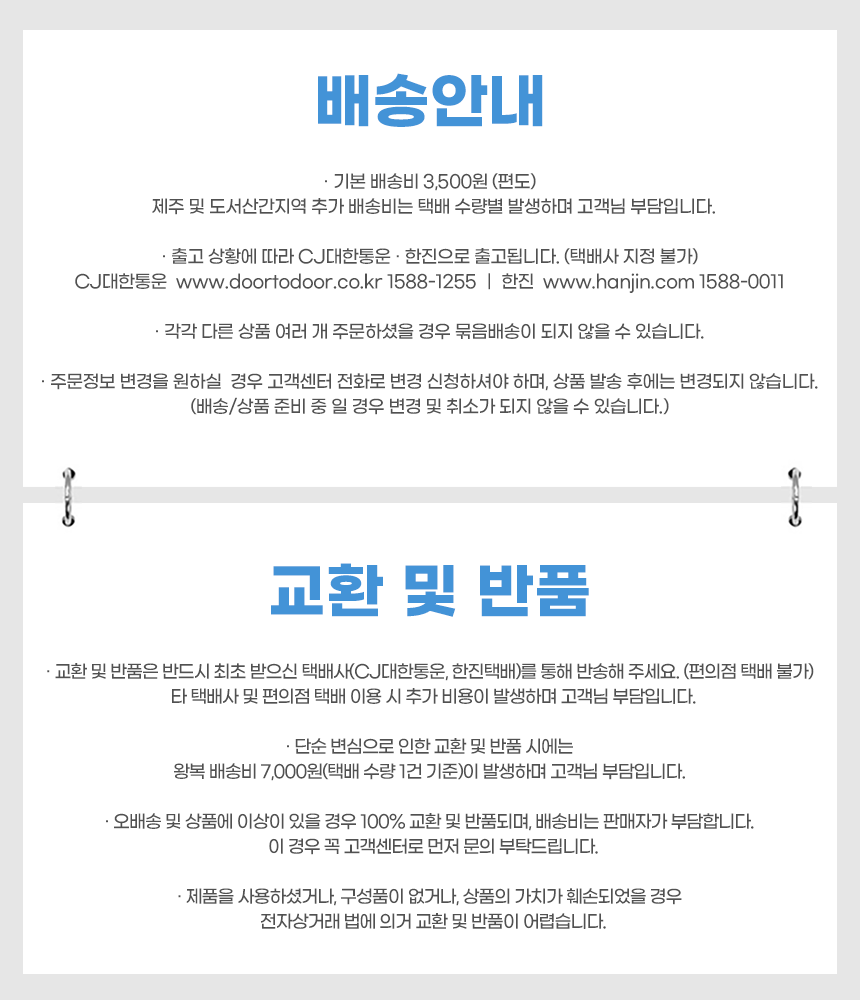 배송안내

· 기본 배송비 3,500원 (편도)
제주 및 도서산간지역 추가 배송비는 택배 수량별 발생하며 고객님 부담입니다.

· 출고 상황에 따라 CJ대한통운 · 한진으로 출고됩니다. (택배사 지정 불가)
CJ대한통운 www.doortodoor.co.kr 1588-1255 | 한진 www.hanjin.com 1588-0011

· 각각 다른 상품 여러 개 주문하셨을 경우 묶음배송이 되지 않을 수 있습니다.

· 주문정보 변경을 원하실 경우 고객센터 전화로 변경 신청하셔야 하며, 상품 발송 후에는 변경되지 않습니다.
(배송/상품 준비 중 일 경우 변경 및 취소가 되지 않을 수 있습니다.)

교환 및 반품

· 교환 및 반품은 반드시 최초 받으신 택배사(CJ대한통운, 한진택배)를 통해 반송해 주세요. (편의점 택배 불가)
타 택배사 및 편의점 택배 이용 시 추가 비용이 발생하며 고객님 부담입니다.

· 단순 변심으로 인한 교환 및 반품 시에는
왕복 배송비 7,000원(택배 수량 1건 기준)이 발생하며 고객님 부담입니다.

· 오배송 및 상품에 이상이 있을 경우 100% 교환 및 반품되며, 배송비는 판매자가 부담합니다.
이 경우 꼭 고객센터로 먼저 문의 부탁드립니다.

· 제품을 사용하셨거나, 구성품이 없거나, 상품의 가치가 훼손되었을 경우
전자상거래 법에 의거 교환 및 반품이 어렵습니다.